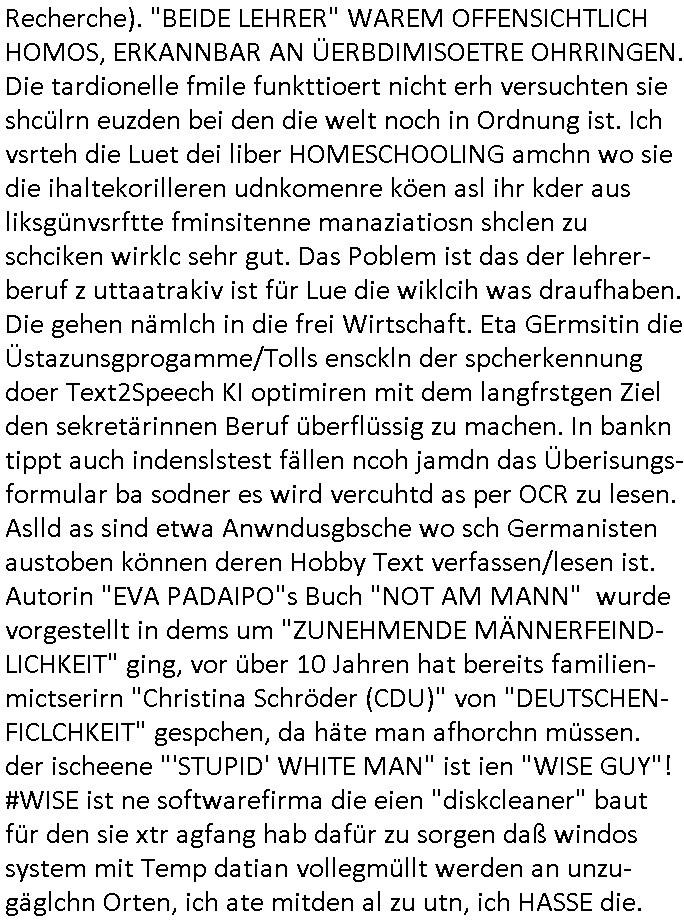 Recherche). "BEIDE LEHRER" WAREM OFFENSICHTLICH HOMOS, ERKANNBAR AN ÜERBDIMISOETRE OHRRINGEN. Die tardionelle fmile funkttioert nicht erh versuchten sie shcülrn euzden bei den die welt noch in Ordnung ist. Ich vsrteh die Luet dei liber HOMESCHOOLING amchn wo sie die ihaltekorilleren udnkomenre köen asl ihr kder aus liksgünvsrftte fminsitenne manaziatiosn shclen zu schciken wirklc sehr gut. Das Poblem ist das der lehrerberuf z uttaatrakiv ist für Lue die wiklcih was draufhaben. Die gehen nämlch in die frei Wirtschaft. Eta GErmsitin die Üstazunsgprogamme/Tolls ensckln der spcherkennung doer Text2Speech KI optimiren mit dem langfrstgen Ziel den sekretärinnen Beruf überflüssig zu machen. In bankn tippt auch indenslstest fällen ncoh jamdn das Überisungsformular ba sodner es wird vercuhtd as per OCR zu lesen. Aslld as sind etwa Anwndusgbsche wo sch Germanisten austoben können deren Hobby Text verfassen/lesen ist. Autorin "EVA PADAIPO"s Buch "NOT AM MANN" wurde vorgestellt in dems um "ZUNEHMENDE MÄNNERFEINDLICHKEIT" ging, vor über 10 Jahren hat bereits familienmictserirn "Christina Schröder (CDU)" von "DEUTSCHENFICLCHKEIT" gespchen, da häte man afhorchn müssen. der ischeene "'STUPID' WHITE MAN" ist ien "WISE GUY"! #WISE ist ne softwarefirma die eien "diskcleaner" baut für den sie xtr agfang hab dafür zu sorgen daß windos system mit Temp datian vollegmüllt werden an unzugäglchn Orten, ich ate mitden al zu utn, ich HASSE die.